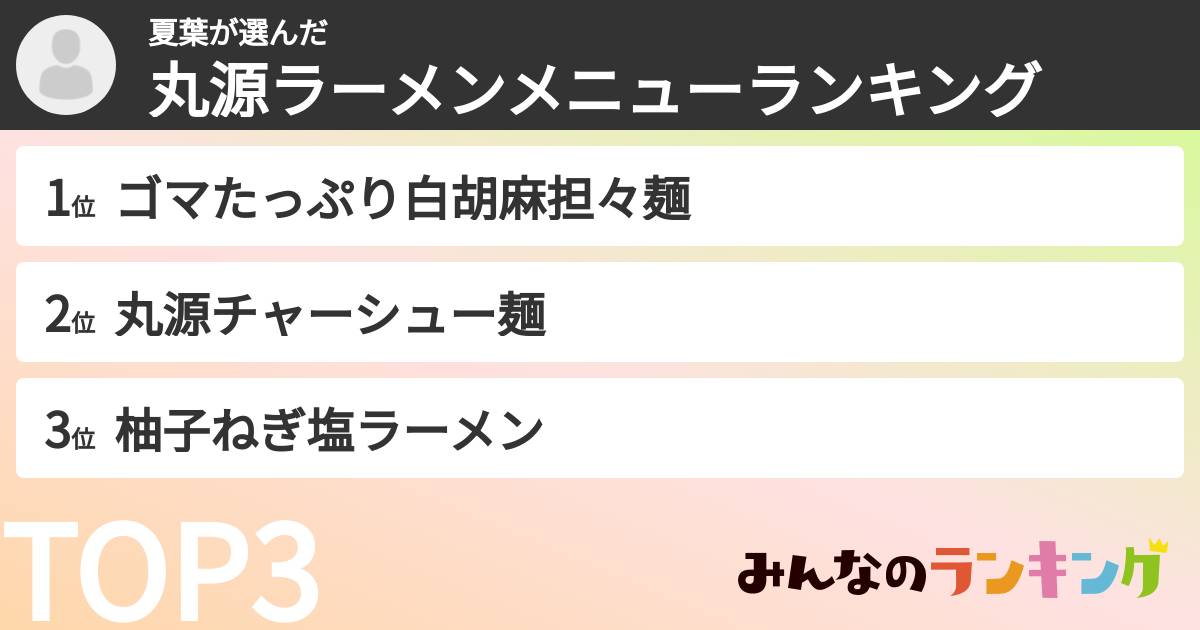 夏葉が選んだ
丸源ラーメンメニューランキング

1位 ゴマたっぷり白胡麻担々麺

2位 丸源チャーシュー麺

3位 柚子ねぎ塩ラーメン

TOP3

みんなのランキング